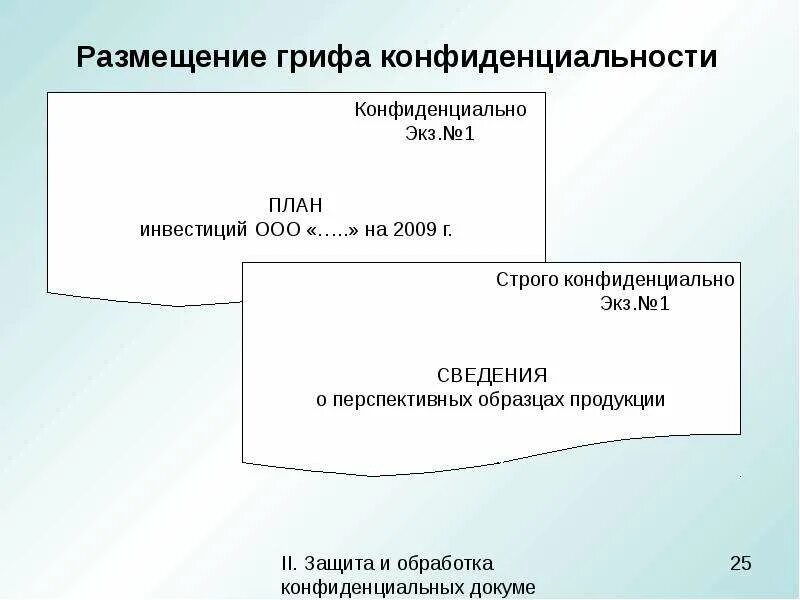 Размещение грифа конфиденциальности

Конфиденциально
Экз.№1

ПЛАН
инвестиций ООО «…..» на 2009 г.

Строго конфиденциально
Экз.№1

СВЕДЕНИЯ
о перспективных образцах продукции

II. Защита и обработка конфиденциальных докуме

25